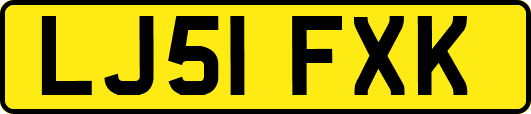 LJ51 FXK